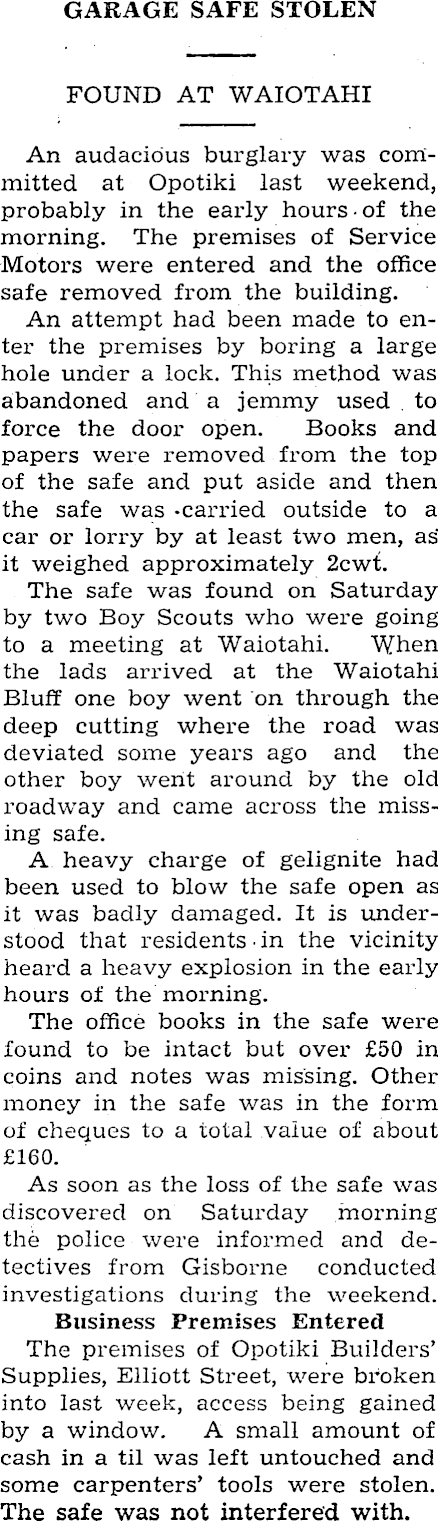 GARAGE SAFE STOLEN

FOUND AT WAIOTAHI

An audacious burglary was committed at Opotiki last weekend, probably in the early hours of the morning. The premises of Service Motors were entered and the office safe removed from the building.

An attempt had been made to enter the premises by boring a large hole under a lock. This method was abandoned and a jemmy used to force the door open. Books and papers were removed from the top of the safe and put aside and then the safe was carried outside to a car or lorry by at least two men, as it weighed approximately 2cwt.

The safe was found on Saturday by two Boy Scouts who were going to a meeting at Waiotahi. When the lads arrived at the Waiotahi Bluff one boy went on through the deep cutting where the road was deviated some years ago and the other boy went around by the old roadway and came across the missing safe.

A heavy charge of gelignite had been used to blow the safe open as it was badly damaged. It is understood that residents in the vicinity heard a heavy explosion in the early hours of the morning.

The office books in the safe were found to be intact but over £50 in coins and notes was missing. Other money in the safe was in the form of cheques to a total value of about £160.

As soon as the loss of the safe was discovered on Saturday morning the police were informed and detectives from Gisborne conducted investigations during the weekend.

Business Premises Entered

The premises of Opotiki Builders' Supplies, Elliott Street, were broken into last week, access being gained by a window. A small amount of cash in a til was left untouched and some carpenters' tools were stolen. The safe was not interfered with.